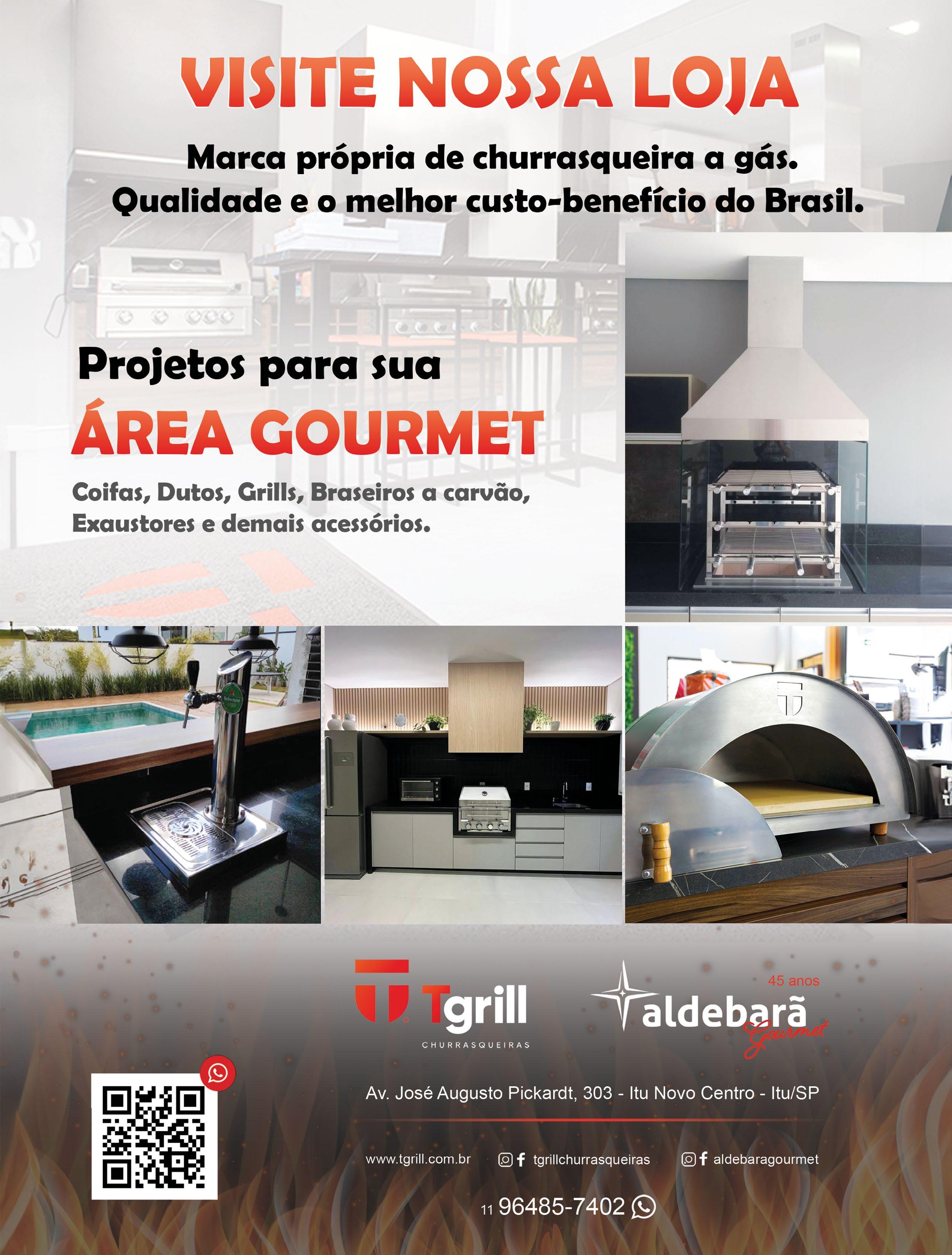 VISITE NOSSA LOJA

Marca própria de churrasqueira a gás.
Qualidade e o melhor custo-benefício do Brasil.

Projetos para sua
ÁREA GOURMET

Coifas, Dutos, Grills, Braseiros a carvão, Exaustores e demais acessórios.

Tgrill
CHURRASQUEIRAS

45 anos
aldebarã
Gourmet

Av. José Augusto Pickardt, 303 - Itu Novo Centro - Itu/SP

www.tgrill.com.br tgrillchurrasqueiras aldebaragourmet

11 96485-7402